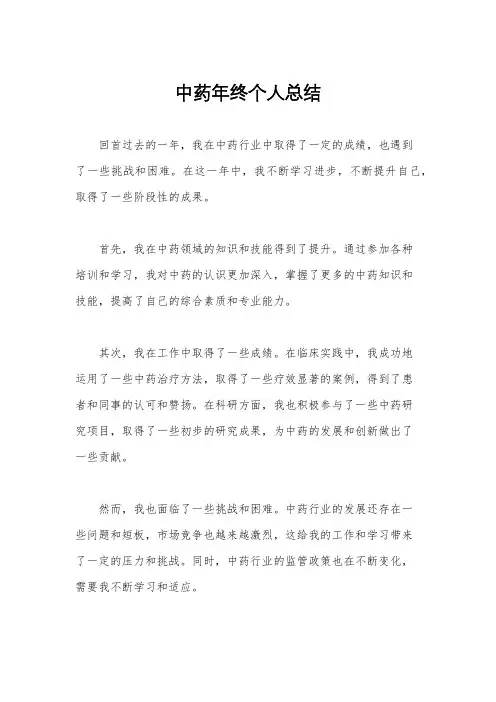 中药年终个人总结

回首过去的一年，我在中药行业中取得了一定的成绩，也遇到了一些挑战和困难。在这一年中，我不断学习进步，不断提升自己，取得了一些阶段性的成果。

首先，我在中药领域的知识和技能得到了提升。通过参加各种培训和学习，我对中药的认识更加深入，掌握了更多的中药知识和技能，提高了自己的综合素质和专业能力。

其次，我在工作中取得了一些成绩。在临床实践中，我成功地运用了一些中药治疗方法，取得了一些疗效显著的案例，得到了患者和同事的认可和赞扬。在科研方面，我也积极参与了一些中药研究项目，取得了一些初步的研究成果，为中药的发展和创新做出了一些贡献。

然而，我也面临了一些挑战和困难。中药行业的发展还存在一些问题和短板，市场竞争也越来越激烈，这给我的工作和学习带来了一定的压力和挑战。同时，中药行业的监管政策也在不断变化，需要我不断学习和适应。